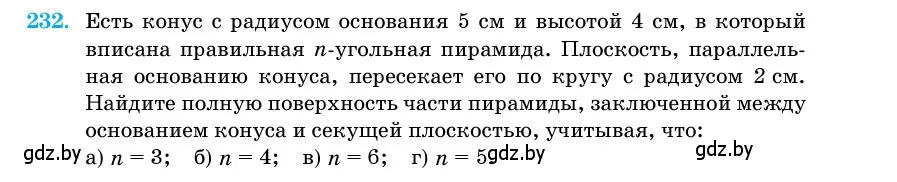 232. Есть конус с радиусом основания 5 см и высотой 4 см, в который вписана правильная $n$-угольная пирамида. Плоскость, параллельная основанию конуса, пересекает его по кругу с радиусом 2 см. Найдите полную поверхность части пирамиды, заключенной между основанием конуса и секущей плоскостью, учитывая, что:

gdz.by а) $n = 3$; б) $n = 4$; в) $n = 6$; г) $n = 5$ gdz.by gdz.by